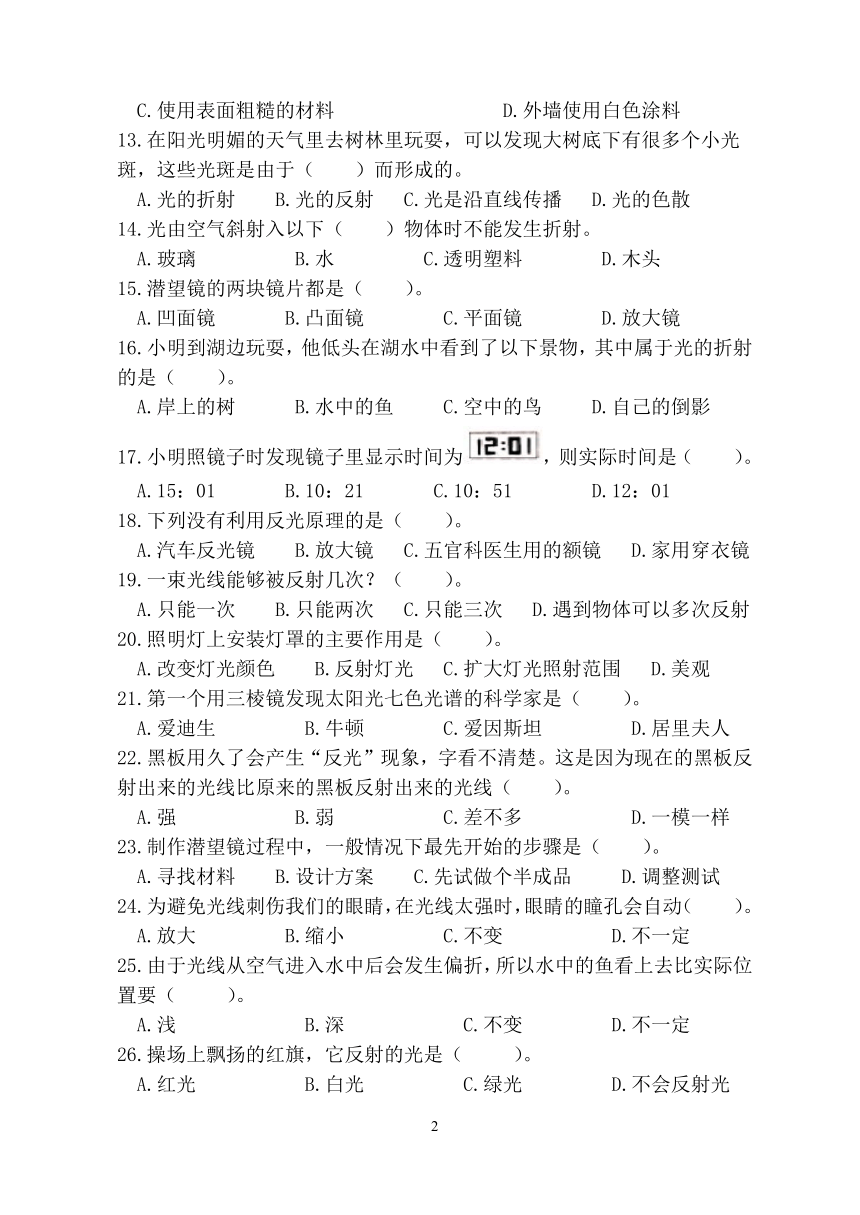 C.使用表面粗糙的材料　　　　　　D.外墙使用白色涂料
13.在阳光明媚的天气里去树林里玩耍，可以发现大树底下有很多个小光斑，这些光斑是由于（　　）而形成的。
A.光的折射　　B.光的反射　　C.光是沿直线传播　　D.光的色散
14.光由空气斜射入以下（　　）物体时不能发生折射。
A.玻璃　　B.水　　C.透明塑料　　D.木头
15.潜望镜的两块镜片都是（　　）。
A.凹面镜　　B.凸面镜　　C.平面镜　　D.放大镜
16.小明到湖边玩耍，他低头在湖水中看到了以下景物，其中属于光的折射的是（　　）。
A.岸上的树　　B.水中的鱼　　C.空中的鸟　　D.自己的倒影
17.小明照镜子时发现镜子里显示时间为 12:01，则实际时间是（　　）。
A.15：01　　B.10：21　　C.10：51　　D.12：01
18.下列没有利用反光原理的是（　　）。
A.汽车反光镜　　B.放大镜　　C.五官科医生用的额镜　　D.家用穿衣镜
19.一束光线能够被反射几次？（　　）。
A.只能一次　　B.只能两次　　C.只能三次　　D.遇到物体可以多次反射
20.照明灯上安装灯罩的主要作用是（　　）。
A.改变灯光颜色　　B.反射灯光　　C.扩大灯光照射范围　　D.美观
21.第一个用三棱镜发现太阳光七色光谱的科学家是（　　）。
A.爱迪生　　B.牛顿　　C.爱因斯坦　　D.居里夫人
22.黑板用久了会产生“反光”现象，字看不清楚。这是因为现在的黑板反射出来的光线比原来的黑板反射出来的光线（　　）。
A.强　　B.弱　　C.差不多　　D.一模一样
23.制作潜望镜过程中，一般情况下最先开始的步骤是（　　）。
A.寻找材料　　B.设计方案　　C.先试做个半成品　　D.调整测试
24.为避免光线刺伤我们的眼睛，在光线太强时，眼睛的瞳孔会自动（　　）。
A.放大　　B.缩小　　C.不变　　D.不一定
25.由于光线从空气进入水中后会发生偏折，所以水中的鱼看上去比实际位置要（　　）。
A.浅　　B.深　　C.不变　　D.不一定
26.操场上飘扬的红旗，它反射的光是（　　）。
A.红光　　B.白光　　C.绿光　　D.不会反射光

2